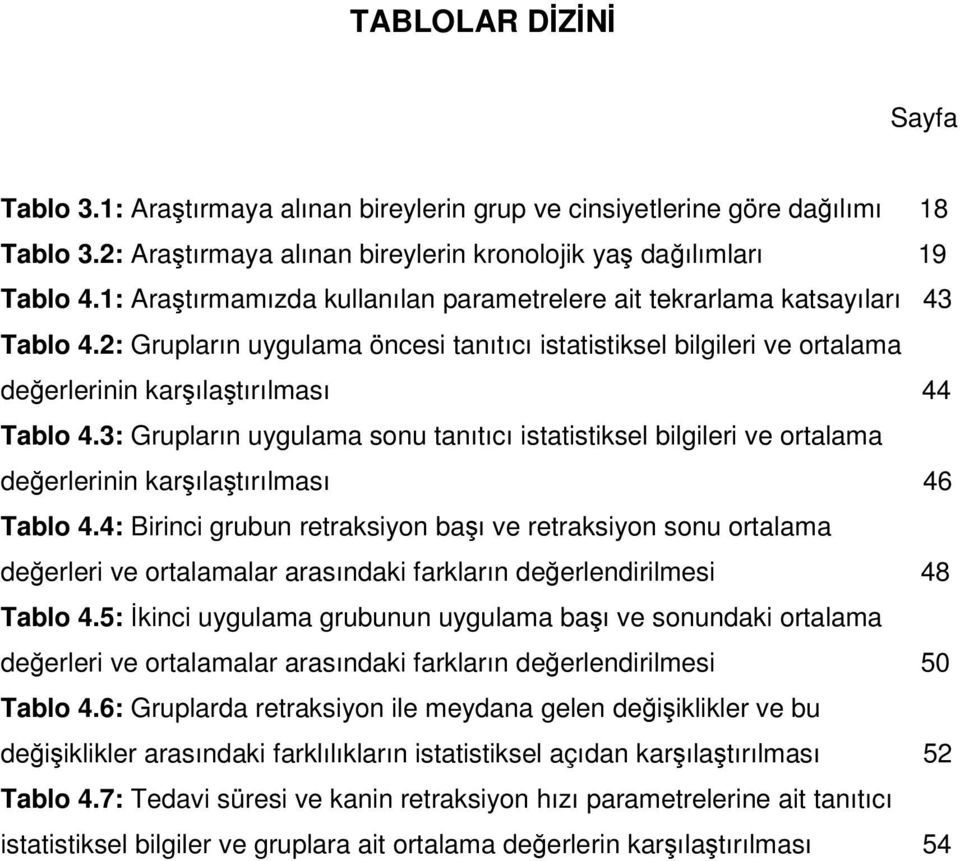 TABLOLAR DİZİNİ

Sayfa

Tablo 3.1: Araştırmaya alınan bireylerin grup ve cinsiyetlerine göre dağılımı 18

Tablo 3.2: Araştırmaya alınan bireylerin kronolojik yaş dağılımları 19

Tablo 4.1: Araştırmamızda kullanılan parametrelere ait tekrarlama katsayıları 43

Tablo 4.2: Grupların uygulama öncesi tanıtıcı istatistiksel bilgileri ve ortalama değerlerinin karşılaştırılması 44

Tablo 4.3: Grupların uygulama sonu tanıtıcı istatistiksel bilgileri ve ortalama değerlerinin karşılaştırılması 46

Tablo 4.4: Birinci grubun retraksiyon başı ve retraksiyon sonu ortalama değerleri ve ortalamalar arasındaki farkların değerlendirilmesi 48

Tablo 4.5: İkinci uygulama grubunun uygulama başı ve sonundaki ortalama değerleri ve ortalamalar arasındaki farkların değerlendirilmesi 50

Tablo 4.6: Gruplarda retraksiyon ile meydana gelen değişiklikler ve bu değişiklikler arasındaki farklılıkların istatistiksel açıdan karşılaştırılması 52

Tablo 4.7: Tedavi süresi ve kanin retraksiyon hızı parametrelerine ait tanıtıcı istatistiksel bilgiler ve gruplara ait ortalama değerlerin karşılaştırılması 54